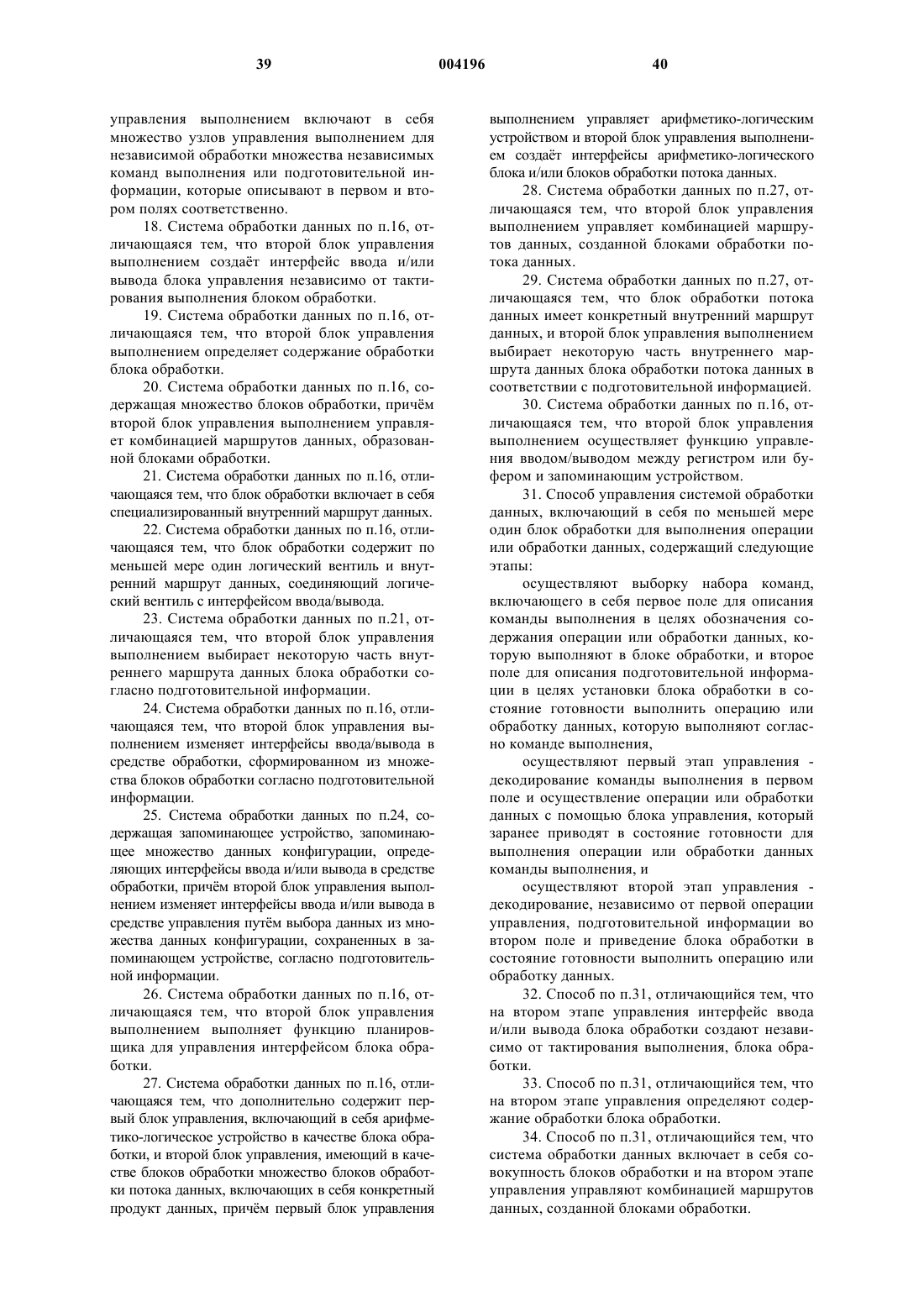 39 004196 40

управления выполнением включают в себя множество узлов управления выполнением для независимой обработки множества независимых команд выполнения или подготовительной информации, которые описывают в первом и втором полях соответственно.

18. Система обработки данных по п.16, отличающаяся тем, что второй блок управления выполнением создаёт интерфейс ввода и/или вывода блока управления независимо от тактирования выполнения блоком обработки.

19. Система обработки данных по п.16, отличающаяся тем, что второй блок управления выполнением определяет содержание обработки блока обработки.

20. Система обработки данных по п.16, содержащая множество блоков обработки, причём второй блок управления выполнением управляет комбинацией маршрутов данных, образованной блоками обработки.

21. Система обработки данных по п.16, отличающаяся тем, что блок обработки включает в себя специализированный внутренний маршрут данных.

22. Система обработки данных по п.16, отличающаяся тем, что блок обработки содержит по меньшей мере один логический вентиль и внутренний маршрут данных, соединяющий логический вентиль с интерфейсом ввода/вывода.

23. Система обработки данных по п.21, отличающаяся тем, что второй блок управления выполнением выбирает некоторую часть внутреннего маршрута данных блока обработки согласно подготовительной информации.

24. Система обработки данных по п.16, отличающаяся тем, что второй блок управления выполнением изменяет интерфейсы ввода/вывода в средстве обработки, сформированном из множества блоков обработки согласно подготовительной информации.

25. Система обработки данных по п.24, содержащая запоминающее устройство, запоминающее множество данных конфигурации, определяющих интерфейсы ввода и/или вывода в средстве обработки, причём второй блок управления выполнением изменяет интерфейсы ввода и/или вывода в средстве управления путём выбора данных из множества данных конфигурации, сохраненных в запоминающем устройстве, согласно подготовительной информации.

26. Система обработки данных по п.16, отличающаяся тем, что второй блок управления выполнением выполняет функцию планировщика для управления интерфейсом блока обработки.

27. Система обработки данных по п.16, отличающаяся тем, что дополнительно содержит первый блок управления, включающий в себя арифметико-логическое устройство в качестве блока обработки, и второй блок управления, имеющий в качестве блоков обработки множество блоков обработки потока данных, включающих в себя конкретный продукт данных, причём первый блок управления выполнением управляет арифметико-логическим устройством и второй блок управления выполнением создаёт интерфейсы арифметико-логического блока и/или блоков обработки потока данных.

28. Система обработки данных по п.27, отличающаяся тем, что второй блок управления выполнением управляет комбинацией маршрутов данных, созданной блоками обработки потока данных.

29. Система обработки данных по п.27, отличающаяся тем, что блок обработки потока данных имеет конкретный внутренний маршрут данных, и второй блок управления выполнением выбирает некоторую часть внутреннего маршрута данных блока обработки потока данных в соответствии с подготовительной информацией.

30. Система обработки данных по п.16, отличающаяся тем, что второй блок управления выполнением осуществляет функцию управления вводом/выводом между регистром или буфером и запоминающим устройством.

31. Способ управления системой обработки данных, включающий в себя по меньшей мере один блок обработки для выполнения операции или обработки данных, содержащий следующие этапы:

осуществляют выборку набора команд, включающего в себя первое поле для описания команды выполнения в целях обозначения содержания операции или обработки данных, которую выполняют в блоке обработки, и второе поле для описания подготовительной информации в целях установки блока обработки в состояние готовности выполнить операцию или обработку данных, которую выполняют согласно команде выполнения,

осуществляют первый этап управления - декодирование команды выполнения в первом поле и осуществление операции или обработки данных с помощью блока управления, который заранее приводят в состояние готовности для выполнения операции или обработки данных команды выполнения, и

осуществляют второй этап управления - декодирование, независимо от первой операции управления, подготовительной информации во втором поле и приведение блока обработки в состояние готовности выполнить операцию или обработку данных.

32. Способ по п.31, отличающийся тем, что на втором этапе управления интерфейс ввода и/или вывода блока обработки создают независимо от тактирования выполнения, блока обработки.

33. Способ по п.31, отличающийся тем, что на втором этапе управления определяют содержание обработки блока обработки.

34. Способ по п.31, отличающийся тем, что система обработки данных включает в себя совокупность блоков обработки и на втором этапе управления управляют комбинацией маршрутов данных, созданной блоками обработки.